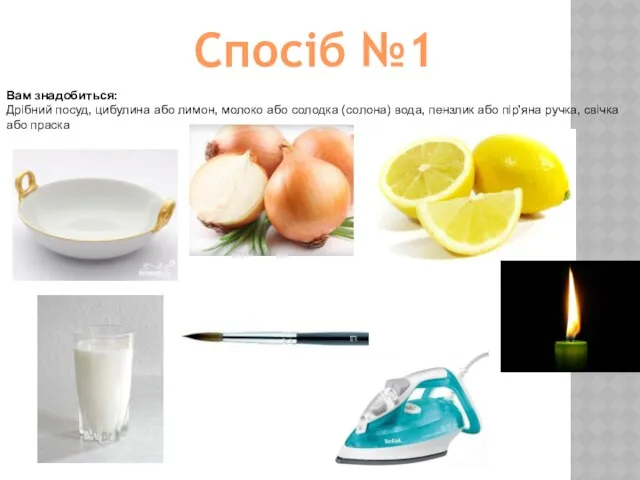 Спосіб №1

Вам знадобиться:
Дрібний посуд, цибулина або лимон, молоко або солодка (солона) вода, пензлик або пір'яна ручка, свічка або праска

Tefal